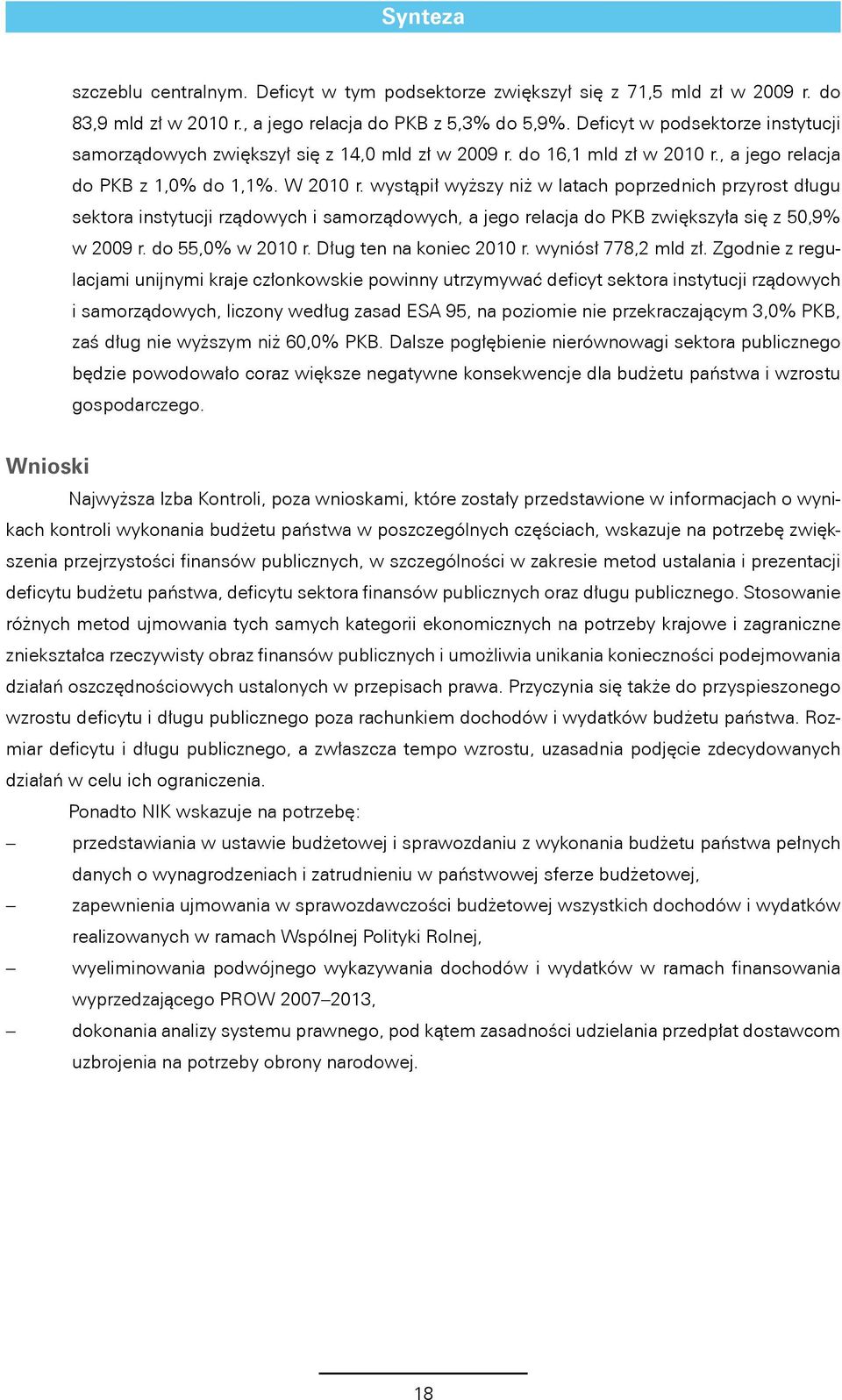 Synteza

szczeblu centralnym. Deficyt w tym podsektorze zwiększył się z 71,5 mld zł w 2009 r. do 83,9 mld zł w 2010 r., a jego relacja do PKB z 5,3% do 5,9%. Deficyt w podsektorze instytucji samorządowych zwiększył się z 14,0 mld zł w 2009 r. do 16,1 mld zł w 2010 r., a jego relacja do PKB z 1,0% do 1,1%. W 2010 r. wystąpił wyższy niż w latach poprzednich przyrost długu sektora instytucji rządowych i samorządowych, a jego relacja do PKB zwiększyła się z 50,9% w 2009 r. do 55,0% w 2010 r. Dług ten na koniec 2010 r. wyniósł 778,2 mld zł. Zgodnie z regulacjami unijnymi kraje członkowskie powinny utrzymywać deficyt sektora instytucji rządowych i samorządowych, liczony według zasad ESA 95, na poziomie nie przekraczającym 3,0% PKB, zaś dług nie wyższym niż 60,0% PKB. Dalsze pogłębienie nierównowagi sektora publicznego będzie powodowało coraz większe negatywne konsekwencje dla budżetu państwa i wzrostu gospodarczego.

Wnioski

Najwyższa Izba Kontroli, poza wnioskami, które zostały przedstawione w informacjach o wynikach kontroli wykonania budżetu państwa w poszczególnych częściach, wskazuje na potrzebę zwiększenia przejrzystości finansów publicznych, w szczególności w zakresie metod ustalania i prezentacji deficytu budżetu państwa, deficytu sektora finansów publicznych oraz długu publicznego. Stosowanie różnych metod ujmowania tych samych kategorii ekonomicznych na potrzeby krajowe i zagraniczne zniekształca rzeczywisty obraz finansów publicznych i umożliwia unikania konieczności podejmowania działań oszczędnościowych ustalonych w przepisach prawa. Przyczynia się także do przyspieszonego wzrostu deficytu i długu publicznego poza rachunkiem dochodów i wydatków budżetu państwa. Rozmiar deficytu i długu publicznego, a zwłaszcza tempo wzrostu, uzasadnia podjęcie zdecydowanych działań w celu ich ograniczenia.

Ponadto NIK wskazuje na potrzebę:
– przedstawiania w ustawie budżetowej i sprawozdaniu z wykonania budżetu państwa pełnych danych o wynagrodzeniach i zatrudnieniu w państwowej sferze budżetowej,
– zapewnienia ujmowania w sprawozdawczości budżetowej wszystkich dochodów i wydatków realizowanych w ramach Wspólnej Polityki Rolnej,
– wyeliminowania podwójnego wykazywania dochodów i wydatków w ramach finansowania wyprzedzającego PROW 2007–2013,
– dokonania analizy systemu prawnego, pod kątem zasadności udzielania przedpłat dostawcom uzbrojenia na potrzeby obrony narodowej.

18